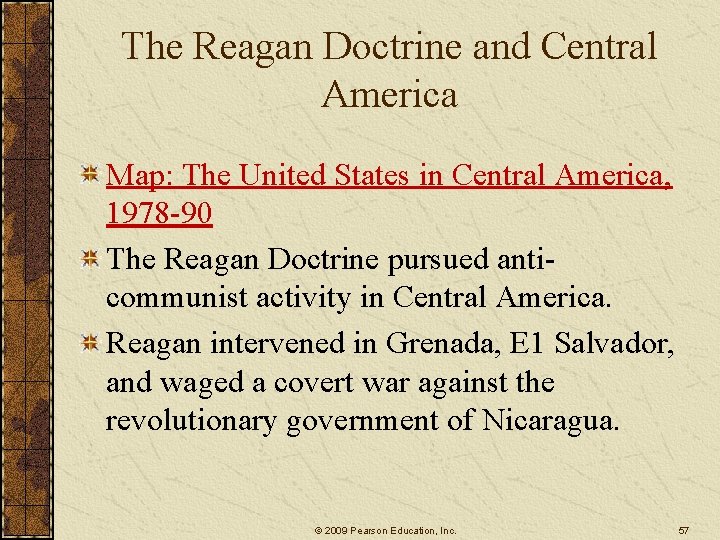 The Reagan Doctrine and Central America

Map: The United States in Central America, 1978-90

The Reagan Doctrine pursued anti-communist activity in Central America.

Reagan intervened in Grenada, E1 Salvador, and waged a covert war against the revolutionary government of Nicaragua.

© 2009 Pearson Education, Inc.

57